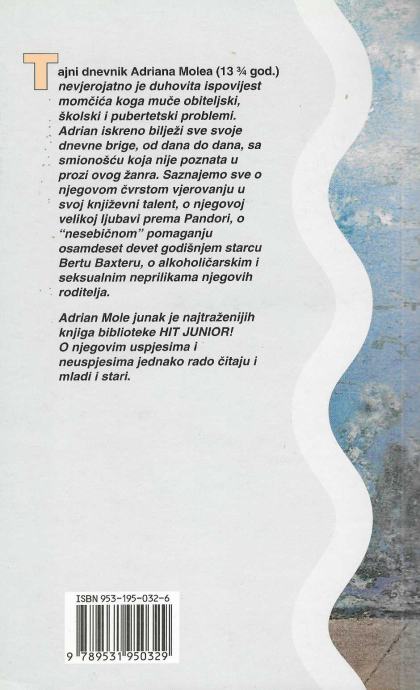 Tajni dnevnik Adriana Molea (13 ¾ god.) nevjerojatno je duhovita ispovijest momčića koga muče obiteljski, školski i pubertetski problemi. Adrian iskreno bilježi sve svoje dnevne brige, od dana do dana, sa smionošću koja nije poznata u prozi ovog žanra. Saznajemo sve o njegovom čvrstom vjerovanju u svoj književni talent, o njegovoj velikoj ljubavi prema Pandori, o "nesebičnom" pomaganju osamdeset devet godišnjem starcu Bertu Baxteru, o alkoholičarskim i seksualnim neprilikama njegovih roditelja.

Adrian Mole junak je najtraženijih knjiga biblioteke HIT JUNIOR! O njegovim uspjesima i neuspjesima jednako rado čitaju i mladi i stari.

ISBN 953-195-032-6

9 789531 950329